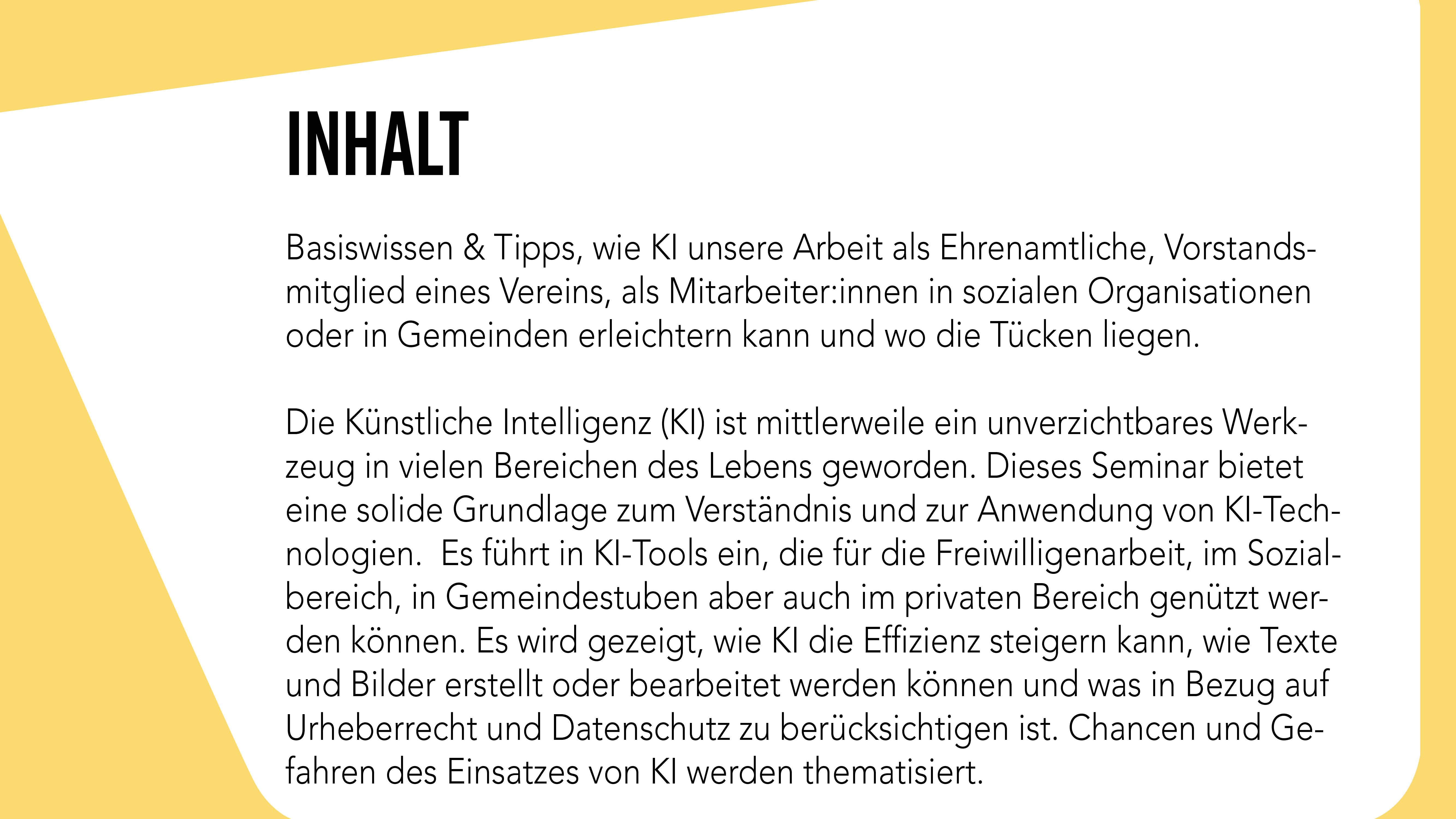 INHALT

Basiswissen & Tipps, wie KI unsere Arbeit als Ehrenamtliche, Vorstandsmitglied eines Vereins, als Mitarbeiter:innen in sozialen Organisationen oder in Gemeinden erleichtern kann und wo die Tücken liegen.

Die Künstliche Intelligenz (KI) ist mittlerweile ein unverzichtbares Werkzeug in vielen Bereichen des Lebens geworden. Dieses Seminar bietet eine solide Grundlage zum Verständnis und zur Anwendung von KI-Technologien. Es führt in KI-Tools ein, die für die Freiwilligenarbeit, im Sozialbereich, in Gemeindestuben aber auch im privaten Bereich genützt werden können. Es wird gezeigt, wie KI die Effizienz steigern kann, wie Texte und Bilder erstellt oder bearbeitet werden können und was in Bezug auf Urheberrecht und Datenschutz zu berücksichtigen ist. Chancen und Gefahren des Einsatzes von KI werden thematisiert.